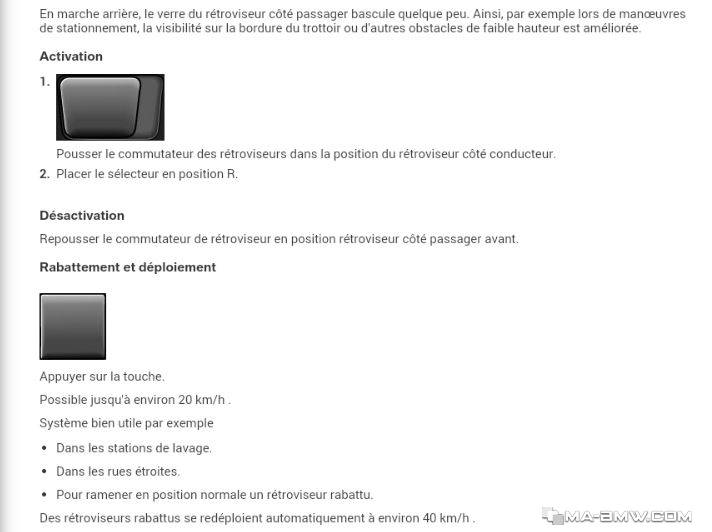 En marche arrière, le verre du rétroviseur côté passager bascule quelque peu. Ainsi, par exemple lors de manœuvres de stationnement, la visibilité sur la bordure du trottoir ou d'autres obstacles de faible hauteur est améliorée.

Activation

1. Pousser le commutateur des rétroviseurs dans la position du rétroviseur côté conducteur.

2. Placer le sélecteur en position R.

Désactivation

Repousser le commutateur de rétroviseur en position rétroviseur côté passager avant.

Rabattement et déploiement

Appuyer sur la touche.

Possible jusqu'à environ 20 km/h .

Système bien utile par exemple

• Dans les stations de lavage.

• Dans les rues étroites.

• Pour ramener en position normale un rétroviseur rabattu.

Des rétroviseurs rabattus se redéploient automatiquement à environ 40 km/h .

MA-BMW.COM